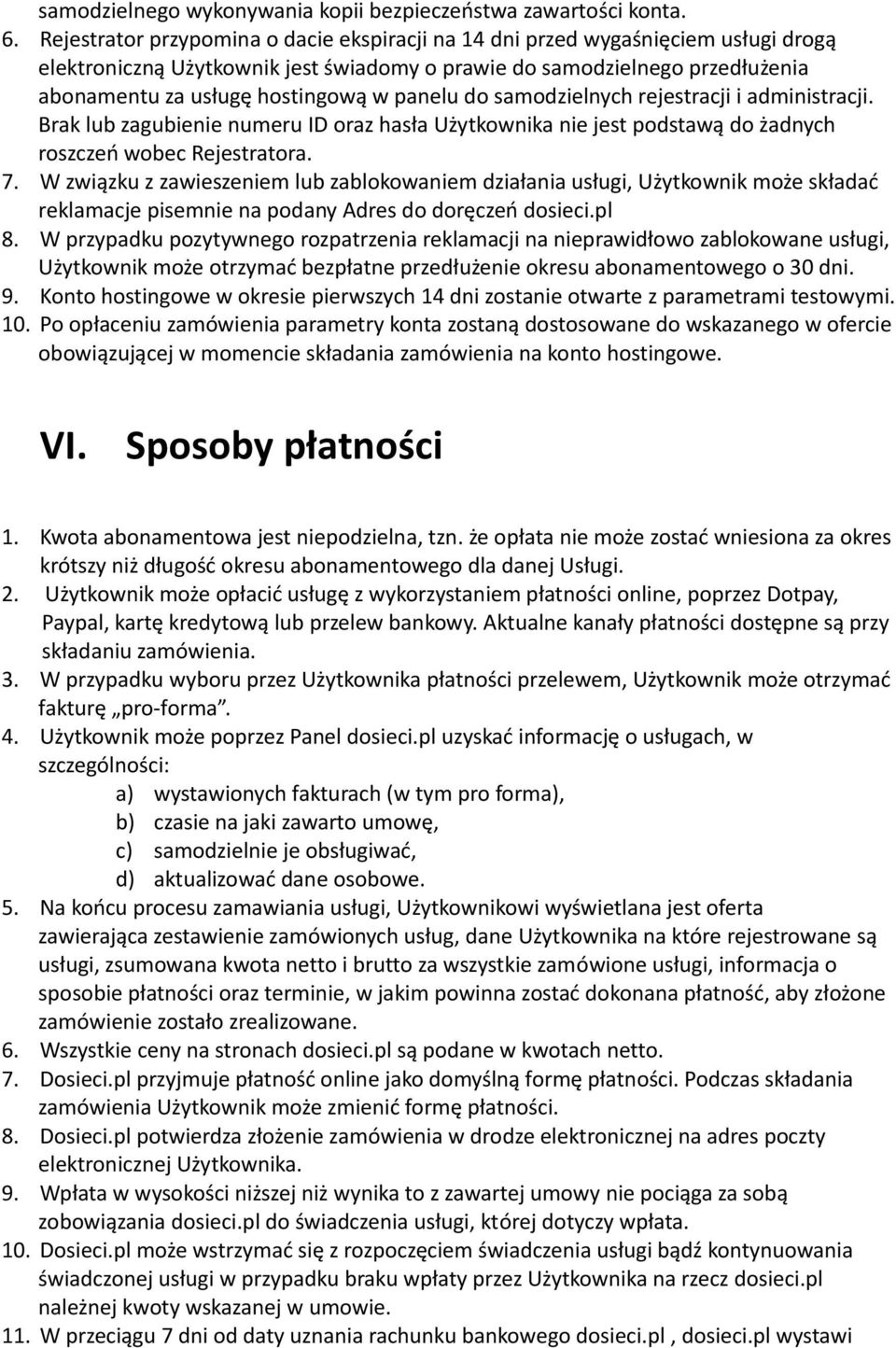 samodzielnego wykonywania kopii bezpieczeństwa zawartości konta.

6. Rejestrator przypomina o dacie ekspiracji na 14 dni przed wygaśnięciem usługi drogą elektroniczną Użytkownik jest świadomy o prawie do samodzielnego przedłużenia abonamentu za usługę hostingową w panelu do samodzielnych rejestracji i administracji. Brak lub zagubienie numeru ID oraz hasła Użytkownika nie jest podstawą do żadnych roszczeń wobec Rejestratora.
7. W związku z zawieszeniem lub zablokowaniem działania usługi, Użytkownik może składać reklamacje pisemnie na podany Adres do doręczeń dosieci.pl
8. W przypadku pozytywnego rozpatrzenia reklamacji na nieprawidłowo zablokowane usługi, Użytkownik może otrzymać bezpłatne przedłużenie okresu abonamentowego o 30 dni.
9. Konto hostingowe w okresie pierwszych 14 dni zostanie otwarte z parametrami testowymi.
10. Po opłaceniu zamówienia parametry konta zostaną dostosowane do wskazanego w ofercie obowiązującej w momencie składania zamówienia na konto hostingowe.

VI. Sposoby płatności

1. Kwota abonamentowa jest niepodzielna, tzn. że opłata nie może zostać wniesiona za okres krótszy niż długość okresu abonamentowego dla danej Usługi.
2. Użytkownik może opłacić usługę z wykorzystaniem płatności online, poprzez Dotpay, Paypal, kartę kredytową lub przelew bankowy. Aktualne kanały płatności dostępne są przy składaniu zamówienia.
3. W przypadku wyboru przez Użytkownika płatności przelewem, Użytkownik może otrzymać fakturę „pro-forma”.
4. Użytkownik może poprzez Panel dosieci.pl uzyskać informację o usługach, w szczególności:
a) wystawionych fakturach (w tym pro forma),
b) czasie na jaki zawarto umowę,
c) samodzielnie je obsługiwać,
d) aktualizować dane osobowe.
5. Na końcu procesu zamawiania usługi, Użytkownikowi wyświetlana jest oferta zawierająca zestawienie zamówionych usług, dane Użytkownika na które rejestrowane są usługi, zsumowana kwota netto i brutto za wszystkie zamówione usługi, informacja o sposobie płatności oraz terminie, w jakim powinna zostać dokonana płatność, aby złożone zamówienie zostało zrealizowane.
6. Wszystkie ceny na stronach dosieci.pl są podane w kwotach netto.
7. Dosieci.pl przyjmuje płatność online jako domyślną formę płatności. Podczas składania zamówienia Użytkownik może zmienić formę płatności.
8. Dosieci.pl potwierdza złożenie zamówienia w drodze elektronicznej na adres poczty elektronicznej Użytkownika.
9. Wpłata w wysokości niższej niż wynika to z zawartej umowy nie pociąga za sobą zobowiązania dosieci.pl do świadczenia usługi, której dotyczy wpłata.
10. Dosieci.pl może wstrzymać się z rozpoczęciem świadczenia usługi bądź kontynuowania świadczonej usługi w przypadku braku wpłaty przez Użytkownika na rzecz dosieci.pl należnej kwoty wskazanej w umowie.
11. W przeciągu 7 dni od daty uznania rachunku bankowego dosieci.pl , dosieci.pl wystawi